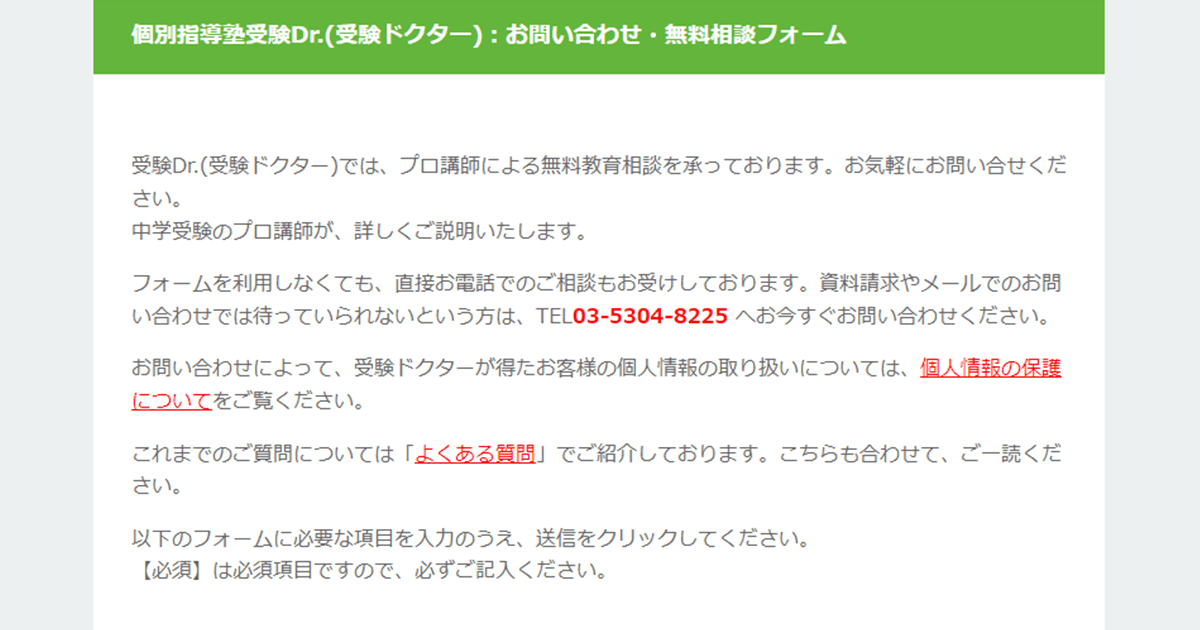 個別指導塾受験Dr.(受験ドクター)：お問い合わせ・無料相談フォーム

受験Dr.(受験ドクター)では、プロ講師による無料教育相談を承っております。お気軽にお問い合せください。
中学受験のプロ講師が、詳しくご説明いたします。

フォームを利用しなくても、直接お電話でのご相談もお受けしております。資料請求やメールでのお問い合わせでは待っていられないという方は、TEL03-5304-8225 へお今すぐお問い合わせください。

お問い合わせによって、受験ドクターが得たお客様の個人情報の取り扱いについては、個人情報の保護についてをご覧ください。

これまでのご質問については「よくある質問」でご紹介しております。こちらも合わせて、ご一読ください。

以下のフォームに必要な項目を入力のうえ、送信をクリックしてください。
【必須】は必須項目ですので、必ずご記入ください。